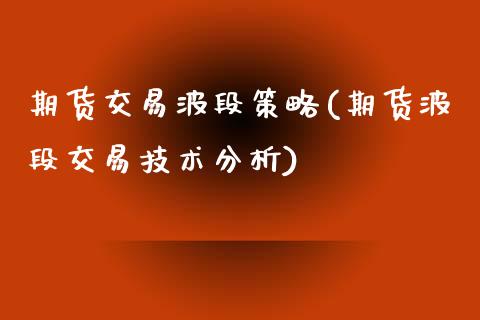 期货交易波段策略(期货波段交易技术分析)